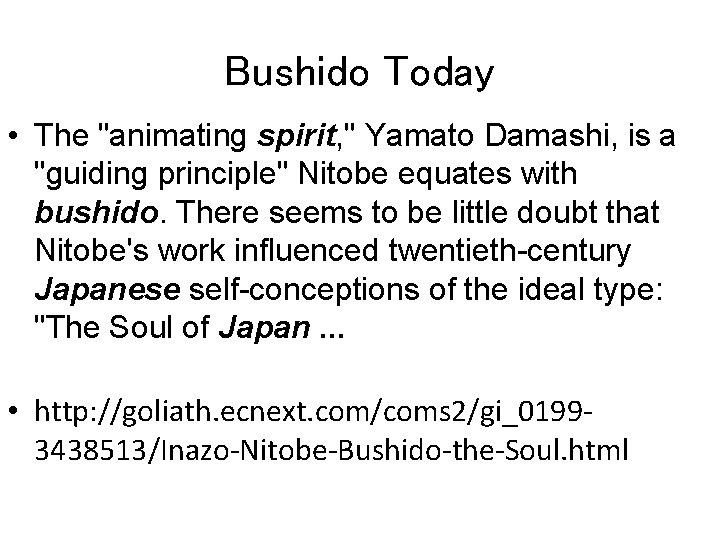 Bushido Today

• The "animating spirit," Yamato Damashi, is a "guiding principle" Nitobe equates with bushido. There seems to be little doubt that Nitobe's work influenced twentieth-century Japanese self-conceptions of the ideal type: "The Soul of Japan ...

• http://goliath.ecnext.com/coms2/gi_0199-3438513/Inazo-Nitobe-Bushido-the-Soul.html